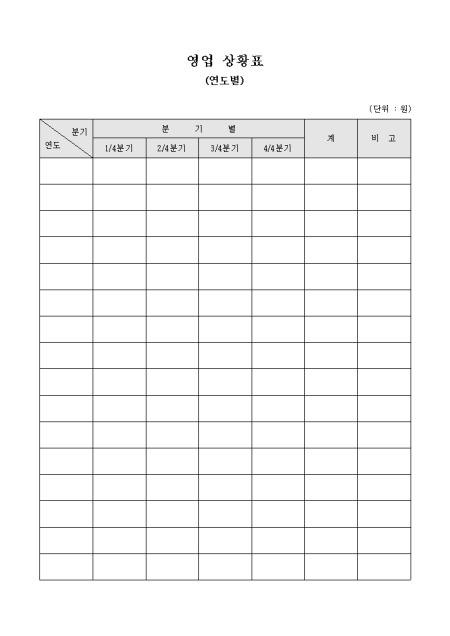 영업 상황표
(연도별)

(단위 : 원)

| 분기 연도 | 분 기 별 | | | | 계 | 비 고 |
|---|---|---|---|---|---|---|
| | 1/4분기 | 2/4분기 | 3/4분기 | 4/4분기 | | |
| | | | | | | |
| | | | | | | |
| | | | | | | |
| | | | | | | |
| | | | | | | |
| | | | | | | |
| | | | | | | |
| | | | | | | |
| | | | | | | |
| | | | | | | |
| | | | | | | |
| | | | | | | |
| | | | | | | |
| | | | | | | |
| | | | | | | |
| | | | | | | |